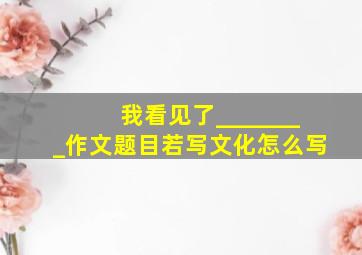 我看见了________作文题目若写文化怎么写